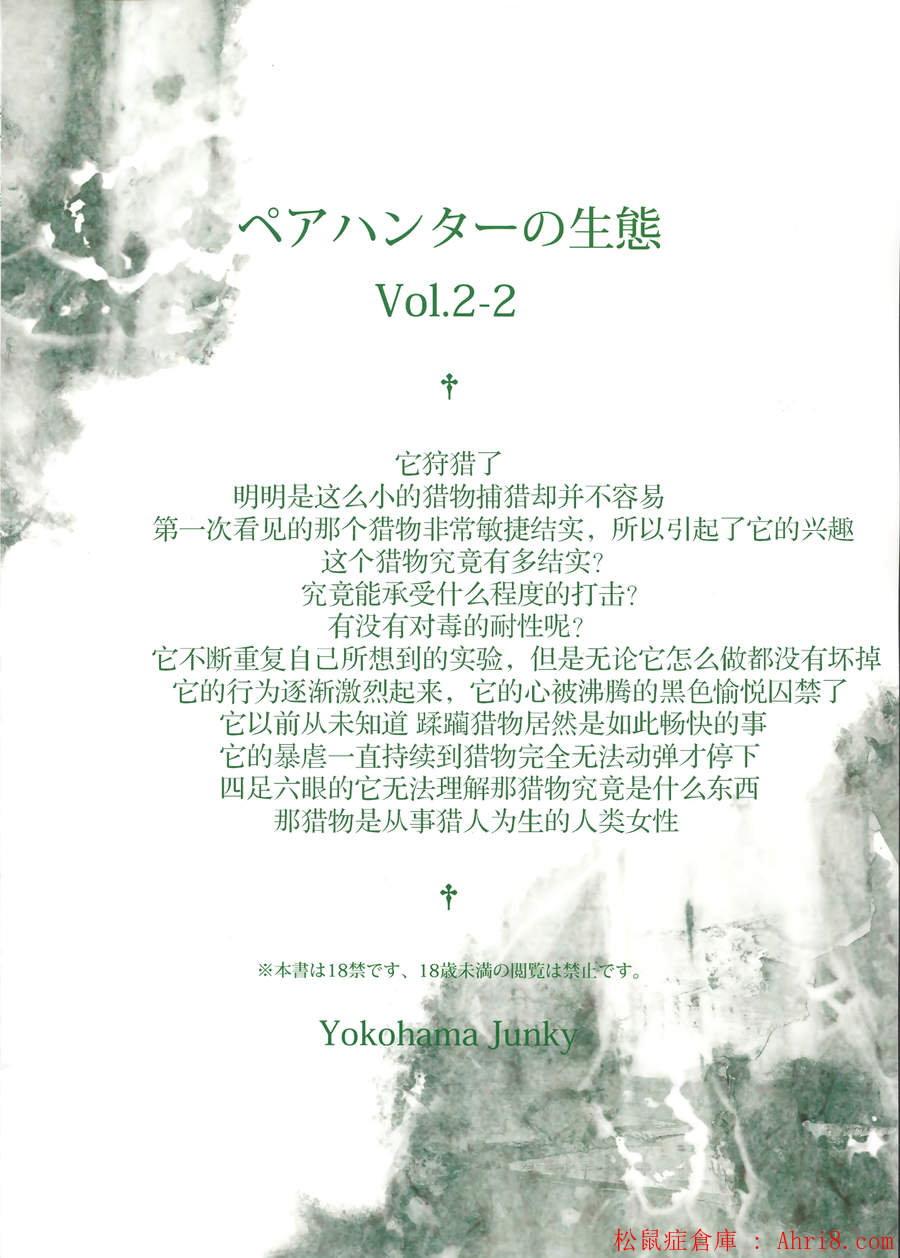 ペアハンターの生態

Vol.2-2

†

它狩猎了
明明是这么小的猎物捕猎却并不容易
第一次看见的那个猎物非常敏捷结实，所以引起了它的兴趣
这个猎物究竟有多结实?
究竟能承受什么程度的打击?
有没有对毒的耐性呢?
它不断重复自己所想到的实验，但是无论它怎么做都没有坏掉
它的行为逐渐激烈起来，它的心被沸腾的黑色愉悦囚禁了
它以前从未知道 蹂躏猎物居然是如此畅快的事
它的暴虐一直持续到猎物完全无法动弹才停下
四足六眼的它无法理解那猎物究竟是什么东西
那猎物是从事猎人为生的人类女性

†

※本書は18禁です、18歳未満の閲覧は禁止です。

Yokohama Junky

松鼠症倉庫 : Ahri8.com